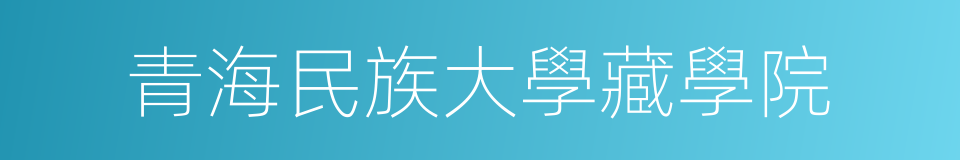 青海民族大學藏學院